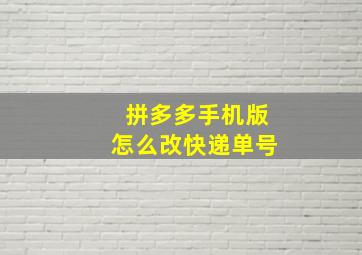 拼多多手机版
怎么改快递单号